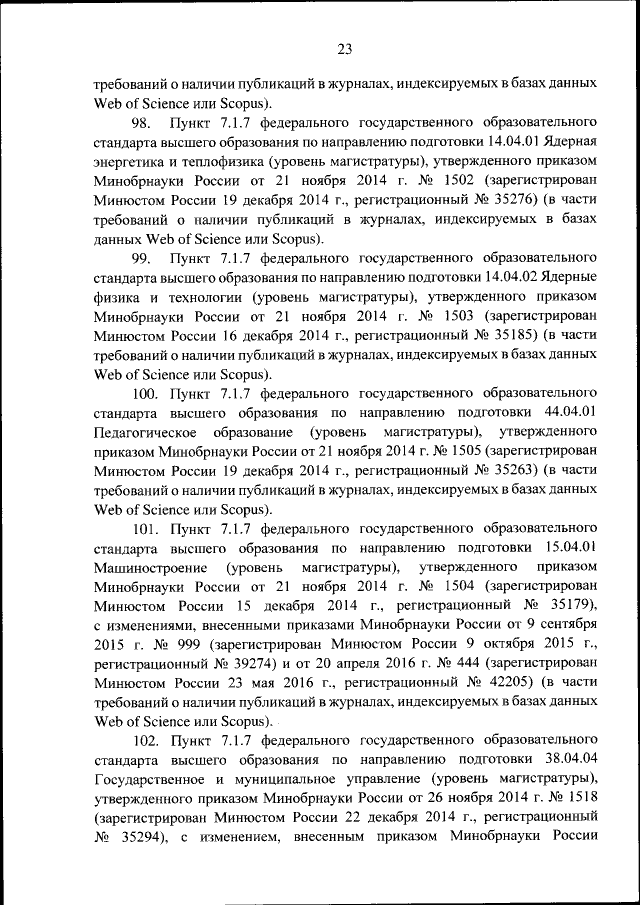 23

требований о наличии публикаций в журналах, индексируемых в базах данных Web of Science или Scopus).

98. Пункт 7.1.7 федерального государственного образовательного стандарта высшего образования по направлению подготовки 14.04.01 Ядерная энергетика и теплофизика (уровень магистратуры), утвержденного приказом Минобрнауки России от 21 ноября 2014 г. № 1502 (зарегистрирован Минюстом России 19 декабря 2014 г., регистрационный № 35276) (в части требований о наличии публикаций в журналах, индексируемых в базах данных Web of Science или Scopus).

99. Пункт 7.1.7 федерального государственного образовательного стандарта высшего образования по направлению подготовки 14.04.02 Ядерные физика и технологии (уровень магистратуры), утвержденного приказом Минобрнауки России от 21 ноября 2014 г. № 1503 (зарегистрирован Минюстом России 16 декабря 2014 г., регистрационный № 35185) (в части требований о наличии публикаций в журналах, индексируемых в базах данных Web of Science или Scopus).

100. Пункт 7.1.7 федерального государственного образовательного стандарта высшего образования по направлению подготовки 44.04.01 Педагогическое образование (уровень магистратуры), утвержденного приказом Минобрнауки России от 21 ноября 2014 г. № 1505 (зарегистрирован Минюстом России 19 декабря 2014 г., регистрационный № 35263) (в части требований о наличии публикаций в журналах, индексируемых в базах данных Web of Science или Scopus).

101. Пункт 7.1.7 федерального государственного образовательного стандарта высшего образования по направлению подготовки 15.04.01 Машиностроение (уровень магистратуры), утвержденного приказом Минобрнауки России от 21 ноября 2014 г. № 1504 (зарегистрирован Минюстом России 15 декабря 2014 г., регистрационный № 35179), с изменениями, внесенными приказами Минобрнауки России от 9 сентября 2015 г. № 999 (зарегистрирован Минюстом России 9 октября 2015 г., регистрационный № 39274) и от 20 апреля 2016 г. № 444 (зарегистрирован Минюстом России 23 мая 2016 г., регистрационный № 42205) (в части требований о наличии публикаций в журналах, индексируемых в базах данных Web of Science или Scopus).

102. Пункт 7.1.7 федерального государственного образовательного стандарта высшего образования по направлению подготовки 38.04.04 Государственное и муниципальное управление (уровень магистратуры), утвержденного приказом Минобрнауки России от 26 ноября 2014 г. № 1518 (зарегистрирован Минюстом России 22 декабря 2014 г., регистрационный № 35294), с изменением, внесенным приказом Минобрнауки России